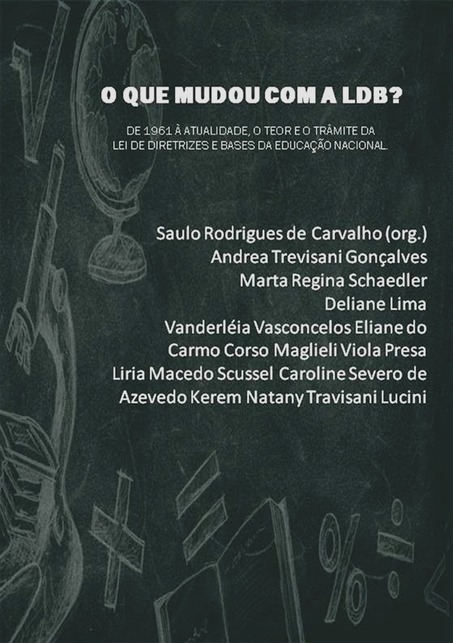 O QUE MUDOU COM A LDB?

DE 1961 À ATUALIDADE, O TEOR E O TRÂMITE DA LEI DE DIRETRIZES E BASES DA EDUCAÇÃO NACIONAL.

Saulo Rodrigues de Carvalho (org.)
Andrea Trevisani Gonçalves
Marta Regina Schaedler
Deliane Lima
Vanderléia Vasconcelos Eliane do
Carmo Corso Maglieli Viola Presa
Liria Macedo Scussel Caroline Severo de
Azevedo Kerem Natany Travisani Lucini